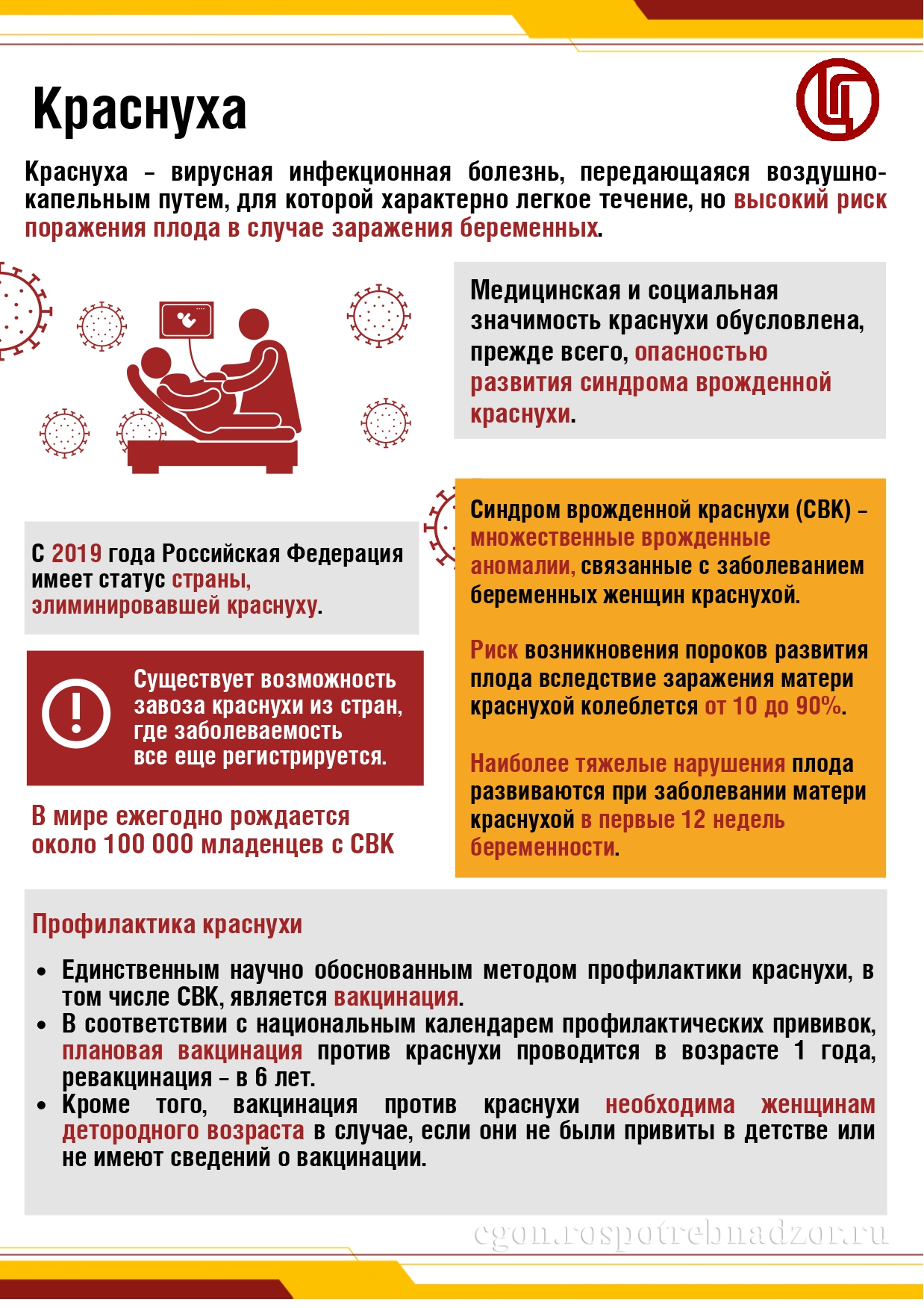 Краснуха

Краснуха – вирусная инфекционная болезнь, передающаяся воздушно-капельным путем, для которой характерно легкое течение, но высокий риск поражения плода в случае заражения беременных.

Медицинская и социальная значимость краснухи обусловлена, прежде всего, опасностью развития синдрома врожденной краснухи.

С 2019 года Российская Федерация имеет статус страны, элиминировавшей краснуху.

Существует возможность завоза краснухи из стран, где заболеваемость все еще регистрируется.

В мире ежегодно рождается около 100 000 младенцев с СВК

Синдром врожденной краснухи (СВК) – множественные врожденные аномалии, связанные с заболеванием беременных женщин краснухой.

Риск возникновения пороков развития плода вследствие заражения матери краснухой колеблется от 10 до 90%.

Наиболее тяжелые нарушения плода развиваются при заболевании матери краснухой в первые 12 недель беременности.

Профилактика краснухи

• Единственным научно обоснованным методом профилактики краснухи, в том числе СВК, является вакцинация.
• В соответствии с национальным календарем профилактических прививок, плановая вакцинация против краснухи проводится в возрасте 1 года, ревакцинация – в 6 лет.
• Кроме того, вакцинация против краснухи необходима женщинам детородного возраста в случае, если они не были привиты в детстве или не имеют сведений о вакцинации.

cgon.rospotrebnadzor.ru